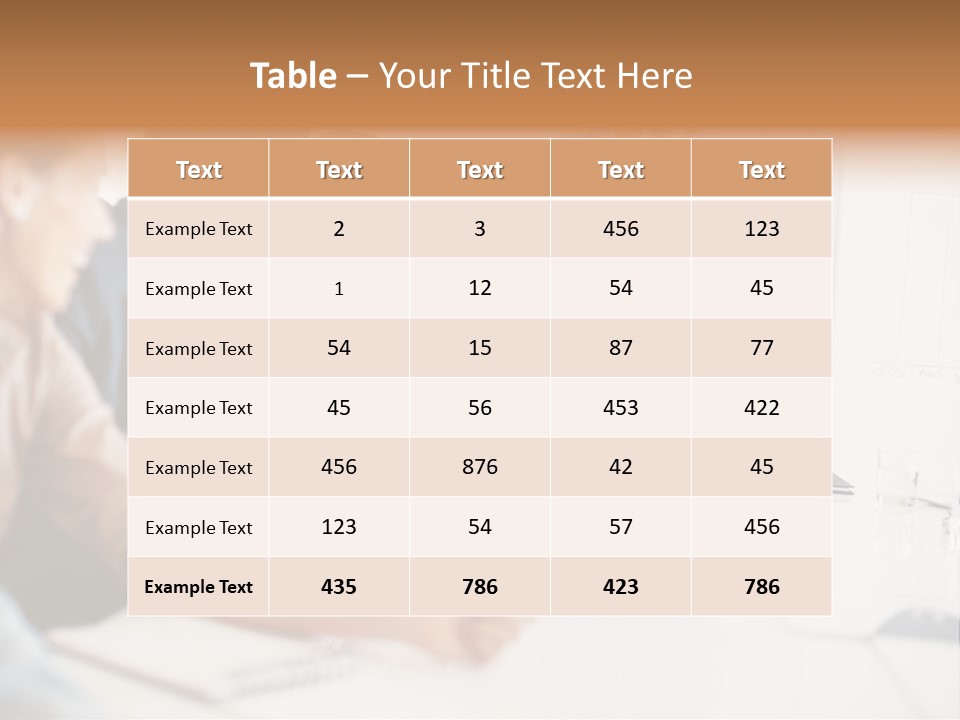 Table – Your Title Text Here

| Text | Text | Text | Text | Text |
|---|---|---|---|---|
| Example Text | 2 | 3 | 456 | 123 |
| Example Text | 1 | 12 | 54 | 45 |
| Example Text | 54 | 15 | 87 | 77 |
| Example Text | 45 | 56 | 453 | 422 |
| Example Text | 456 | 876 | 42 | 45 |
| Example Text | 123 | 54 | 57 | 456 |
| Example Text | 435 | 786 | 423 | 786 |